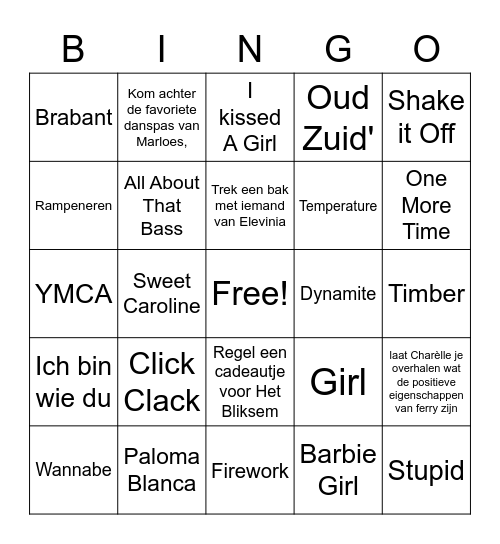 | B | I | N | G | O |
|---|---|---|---|---|
| Brabant | Kom achter de favoriete danspas van Marloes, | I kissed A Girl | Oud Zuid' | Shake it Off |
| Rampeneren | All About That Bass | Trek een bak met iemand van Elevinia | Temperature | One More Time |
| YMCA | Sweet Caroline | Free! | Dynamite | Timber |
| Ich bin wie du | Click Clack | Regel een cadeautje voor Het Bliksem | Girl | laat Charèlle je overhalen wat de positieve eigenschappen van ferry zijn |
| Wannabe | Paloma Blanca | Firework | Barbie Girl | Stupid |